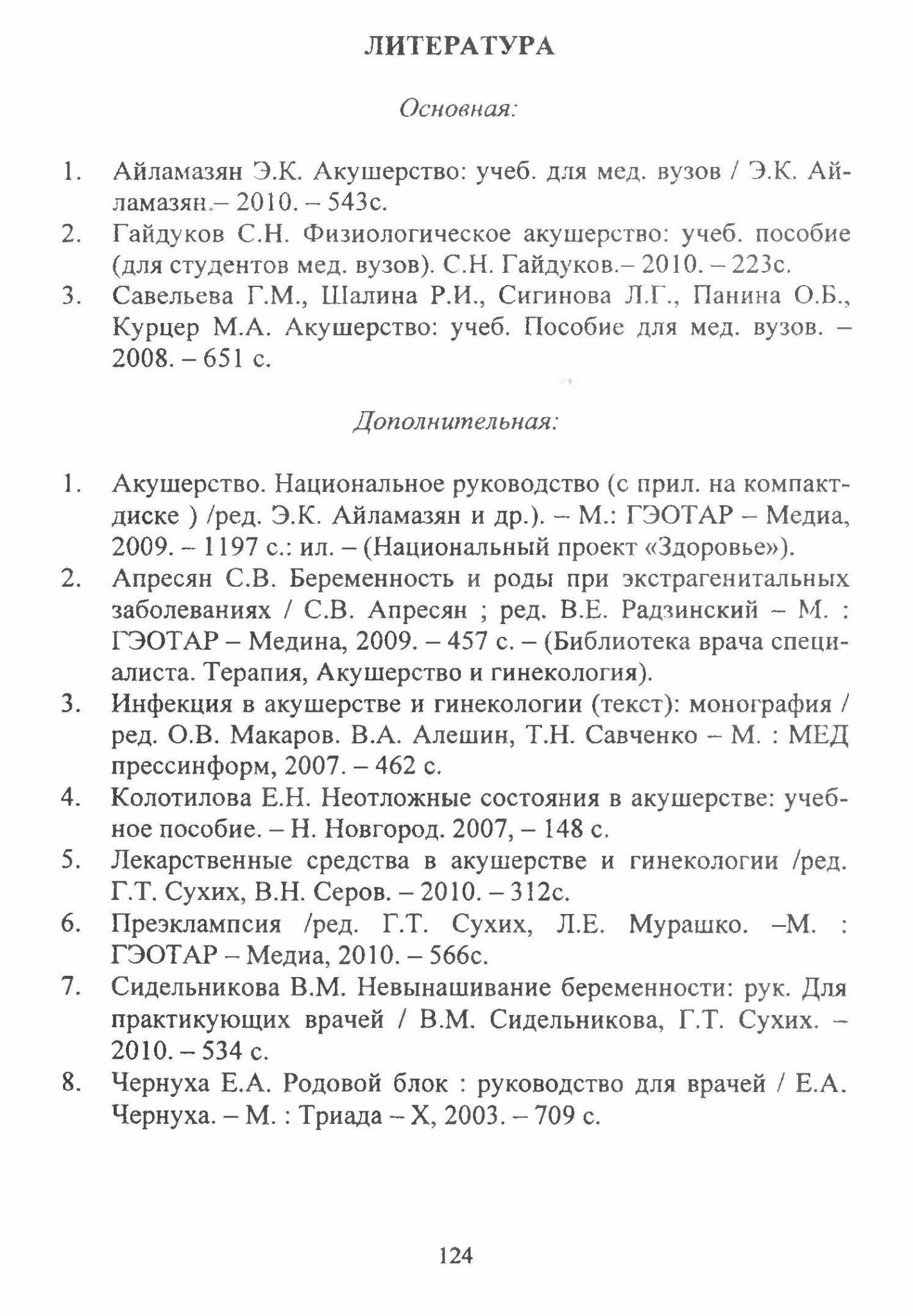 ЛИТЕРАТУРА

Основная:

1. Айламазян Э.К. Акушерство: учеб. для мед. вузов / Э.К. Айламазян.– 2010. – 543с.
2. Гайдуков С.Н. Физиологическое акушерство: учеб. пособие (для студентов мед. вузов). С.Н. Гайдуков.– 2010. – 223с.
3. Савельева Г.М., Шалина Р.И., Сигинова Л.Г., Панина О.Б., Курцер М.А. Акушерство: учеб. Пособие для мед. вузов. – 2008. – 651 с.

Дополнительная:

1. Акушерство. Национальное руководство (с прил. на компакт-диске ) /ред. Э.К. Айламазян и др.). – М.: ГЭОТАР – Медиа, 2009. – 1197 с.: ил. – (Национальный проект «Здоровье»).
2. Апресян С.В. Беременность и роды при экстрагенитальных заболеваниях / С.В. Апресян ; ред. В.Е. Радзинский – М. : ГЭОТАР – Медина, 2009. – 457 с. – (Библиотека врача специалиста. Терапия, Акушерство и гинекология).
3. Инфекция в акушерстве и гинекологии (текст): монография / ред. О.В. Макаров. В.А. Алешин, Т.Н. Савченко – М. : МЕД прессинформ, 2007. – 462 с.
4. Колотилова Е.Н. Неотложные состояния в акушерстве: учебное пособие. – Н. Новгород. 2007, – 148 с.
5. Лекарственные средства в акушерстве и гинекологии /ред. Г.Т. Сухих, В.Н. Серов. – 2010. – 312с.
6. Преэклампсия /ред. Г.Т. Сухих, Л.Е. Мурашко. –М. : ГЭОТАР – Медиа, 2010. – 566с.
7. Сидельникова В.М. Невынашивание беременности: рук. Для практикующих врачей / В.М. Сидельникова, Г.Т. Сухих. – 2010. – 534 с.
8. Чернуха Е.А. Родовой блок : руководство для врачей / Е.А. Чернуха. – М. : Триада – Х, 2003. – 709 с.

124